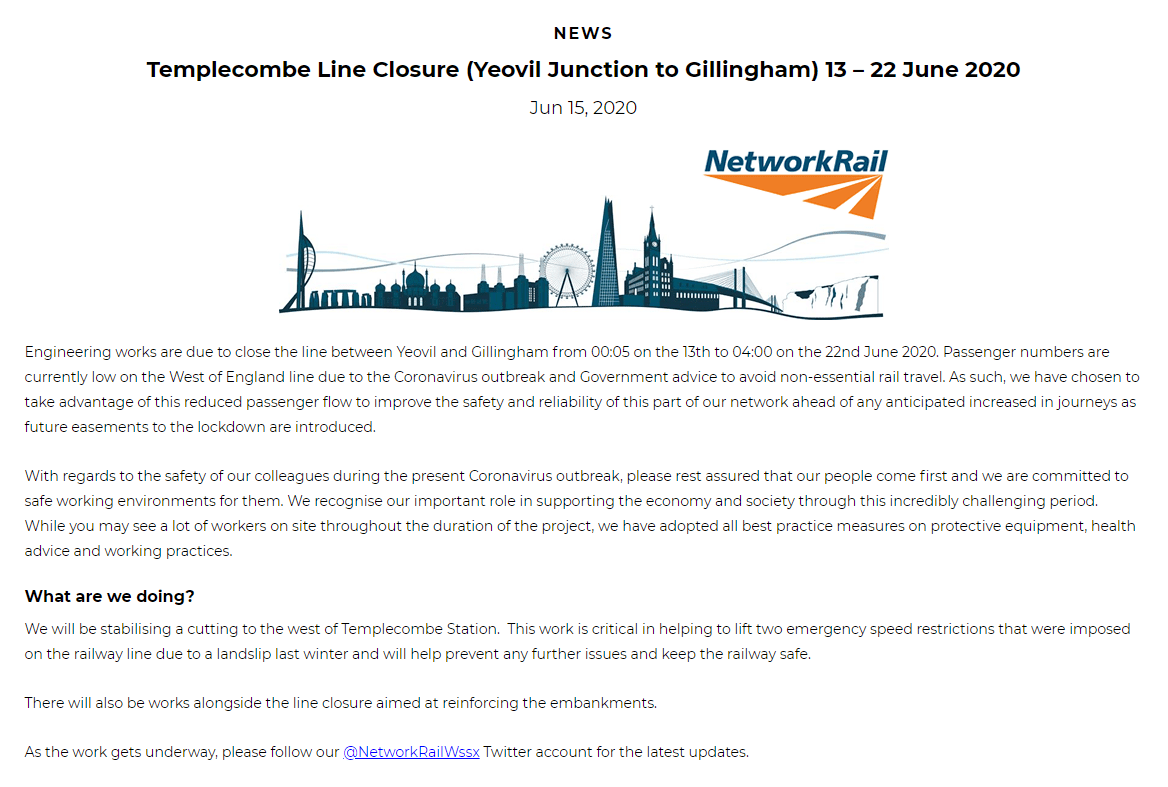 NEWS

Templecombe Line Closure (Yeovil Junction to Gillingham) 13 – 22 June 2020

Jun 15, 2020

NetworkRail

Engineering works are due to close the line between Yeovil and Gillingham from 00:05 on the 13th to 04:00 on the 22nd June 2020. Passenger numbers are currently low on the West of England line due to the Coronavirus outbreak and Government advice to avoid non-essential rail travel. As such, we have chosen to take advantage of this reduced passenger flow to improve the safety and reliability of this part of our network ahead of any anticipated increased in journeys as future easements to the lockdown are introduced.

With regards to the safety of our colleagues during the present Coronavirus outbreak, please rest assured that our people come first and we are committed to safe working environments for them. We recognise our important role in supporting the economy and society through this incredibly challenging period. While you may see a lot of workers on site throughout the duration of the project, we have adopted all best practice measures on protective equipment, health advice and working practices.

What are we doing?

We will be stabilising a cutting to the west of Templecombe Station. This work is critical in helping to lift two emergency speed restrictions that were imposed on the railway line due to a landslip last winter and will help prevent any further issues and keep the railway safe.

There will also be works alongside the line closure aimed at reinforcing the embankments.

As the work gets underway, please follow our @NetworkRailWssx Twitter account for the latest updates.